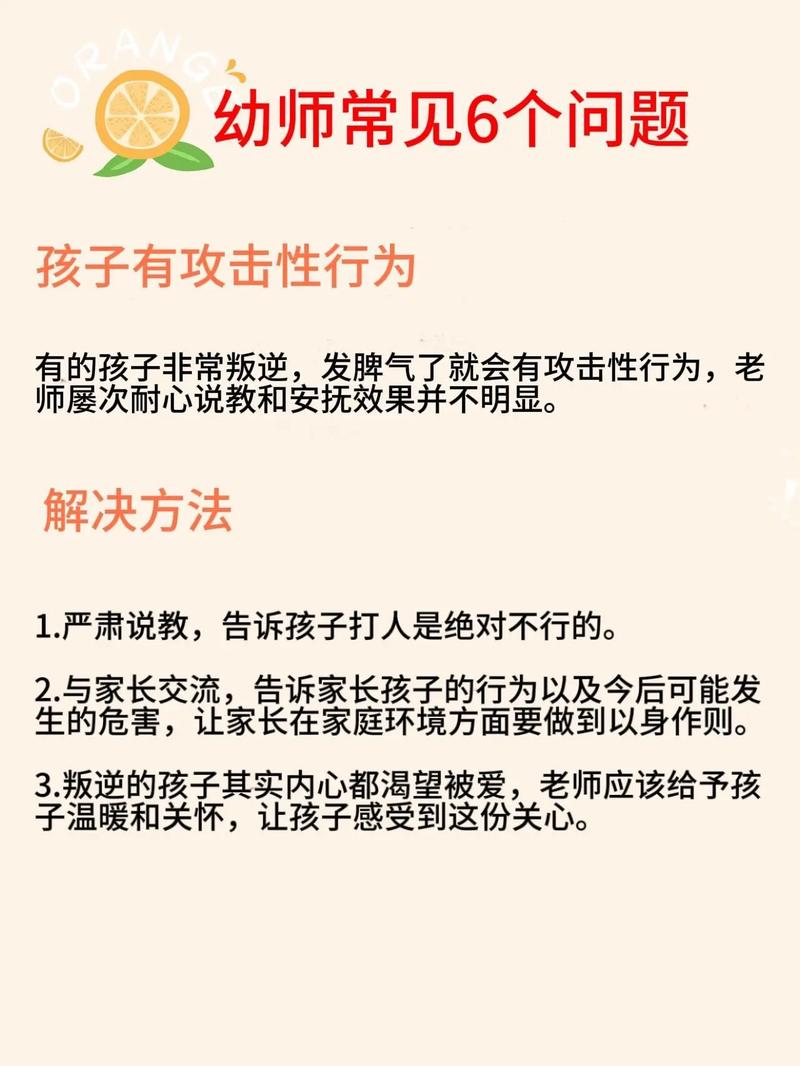 ORANGE

幼师常见6个问题

孩子有攻击性行为

有的孩子非常叛逆，发脾气了就会有攻击性行为，老师屡次耐心说教和安抚效果并不明显。

解决方法

1.严肃说教，告诉孩子打人是绝对不行的。

2.与家长交流，告诉家长孩子的行为以及今后可能发生的危害，让家长在家庭环境方面要做到以身作则。

3.叛逆的孩子其实内心都渴望被爱，老师应该给予孩子温暖和关怀，让孩子感受到这份关心。